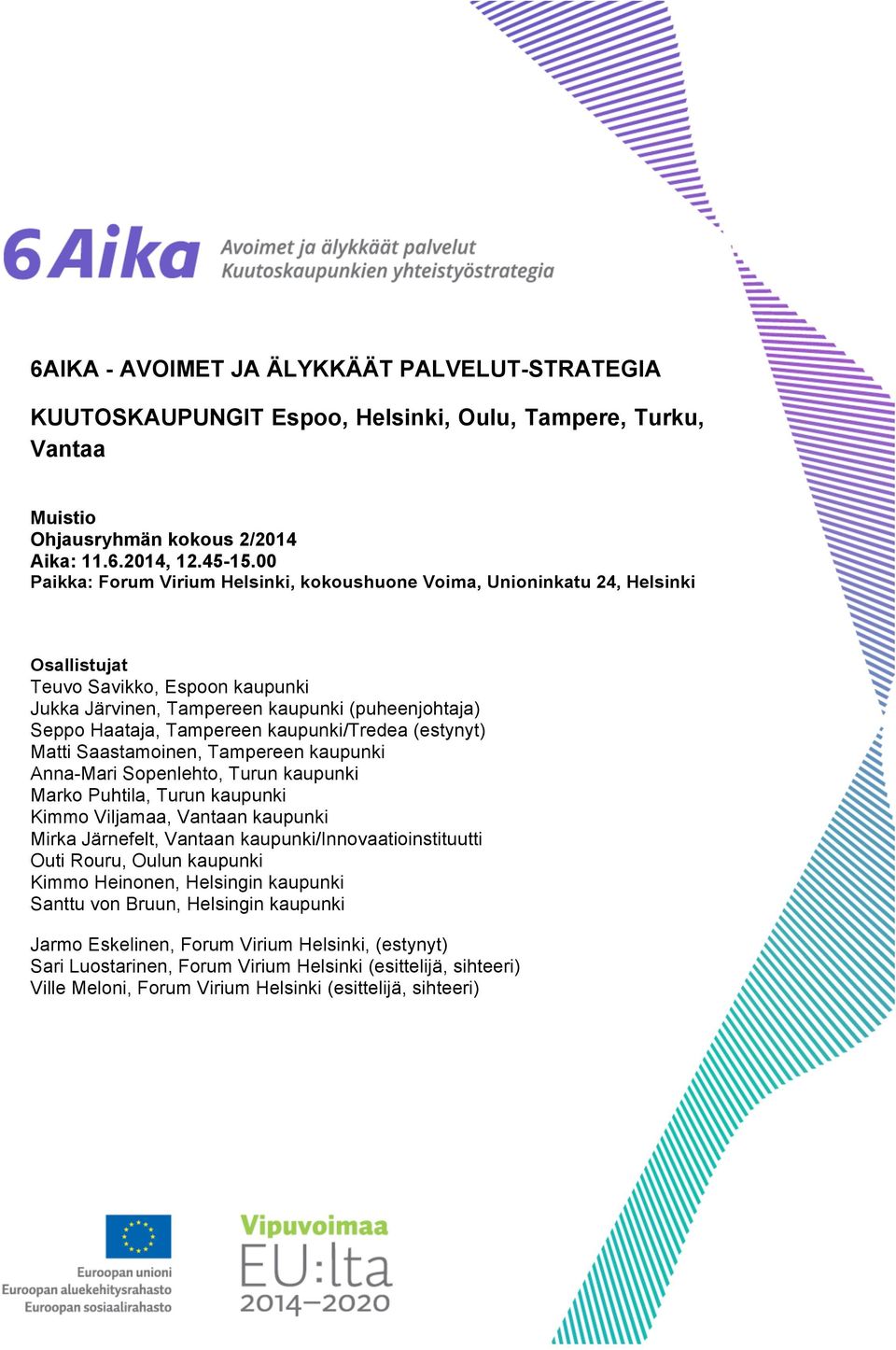 6Aika Avoimet ja älykkäät palvelut
Kuutoskaupunkien yhteistyöstrategia

6AIKA - AVOIMET JA ÄLYKKÄÄT PALVELUT-STRATEGIA

KUUTOSKAUPUNGIT Espoo, Helsinki, Oulu, Tampere, Turku, Vantaa

Muistio
Ohjausryhmän kokous 2/2014
Aika: 11.6.2014, 12.45-15.00
Paikka: Forum Virium Helsinki, kokoushuone Voima, Unioninkatu 24, Helsinki

Osallistujat
Teuvo Savikko, Espoon kaupunki
Jukka Järvinen, Tampereen kaupunki (puheenjohtaja)
Seppo Haataja, Tampereen kaupunki/Tredea (estynyt)
Matti Saastamoinen, Tampereen kaupunki
Anna-Mari Sopenlehto, Turun kaupunki
Marko Puhtila, Turun kaupunki
Kimmo Viljamaa, Vantaan kaupunki
Mirka Järnefelt, Vantaan kaupunki/Innovaatioinstituutti
Outi Rouru, Oulun kaupunki
Kimmo Heinonen, Helsingin kaupunki
Santtu von Bruun, Helsingin kaupunki

Jarmo Eskelinen, Forum Virium Helsinki, (estynyt)
Sari Luostarinen, Forum Virium Helsinki (esittelijä, sihteeri)
Ville Meloni, Forum Virium Helsinki (esittelijä, sihteeri)

Euroopan unioni
Euroopan aluekehitysrahasto
Euroopan sosiaalirahasto

Vipuvoimaa
EU:lta
2014–2020